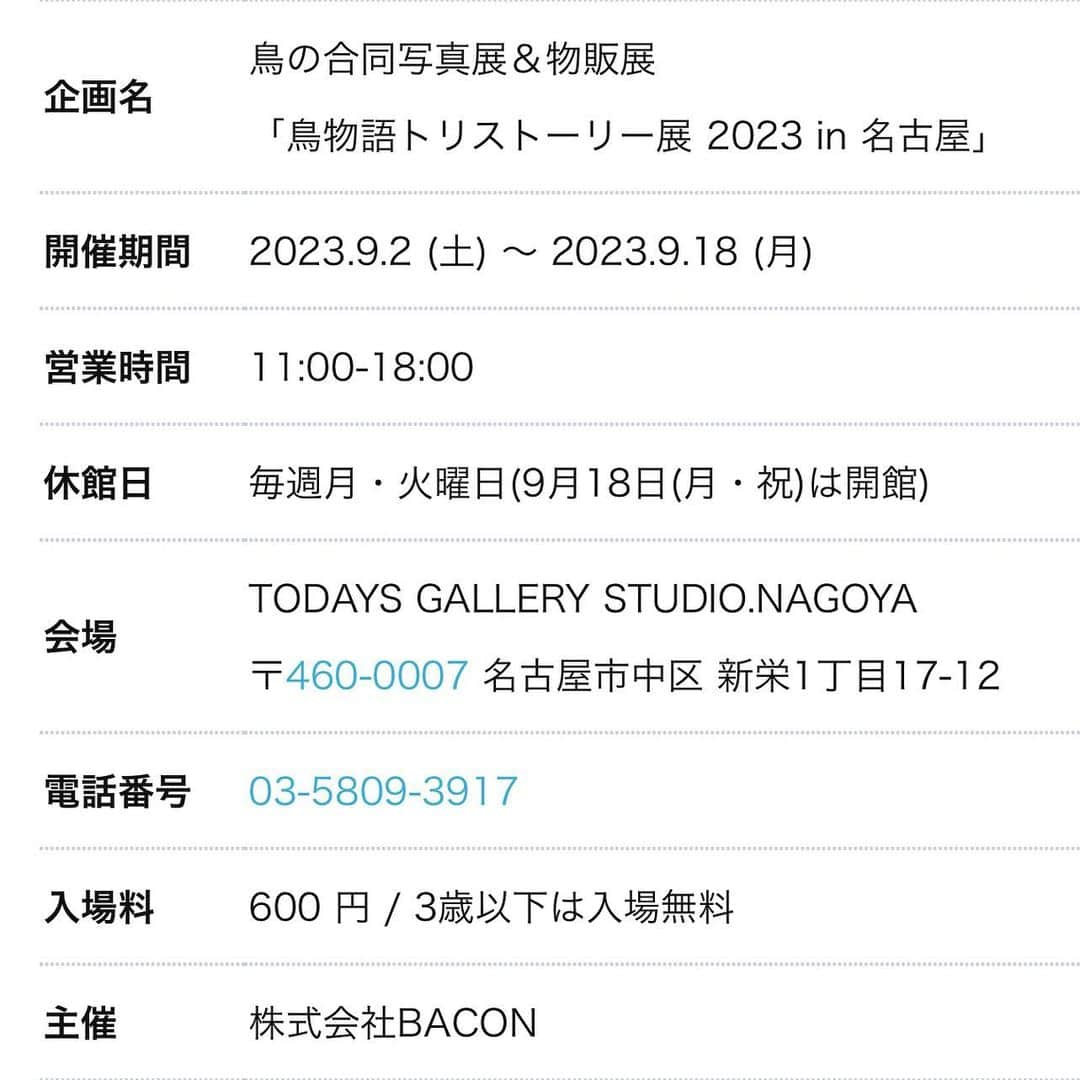 | 企画名 | 鳥の合同写真展＆物販展 「鳥物語トリストーリー展 2023 in 名古屋」 |
|---|---|
| 開催期間 | 2023.9.2 (土) ～ 2023.9.18 (月) |
| 営業時間 | 11:00-18:00 |
| 休館日 | 毎週月・火曜日(9月18日(月・祝)は開館) |
| 会場 | TODAYS GALLERY STUDIO.NAGOYA 〒460-0007 名古屋市中区 新栄1丁目17-12 |
| 電話番号 | 03-5809-3917 |
| 入場料 | 600 円 / 3歳以下は入場無料 |
| 主催 | 株式会社BACON |